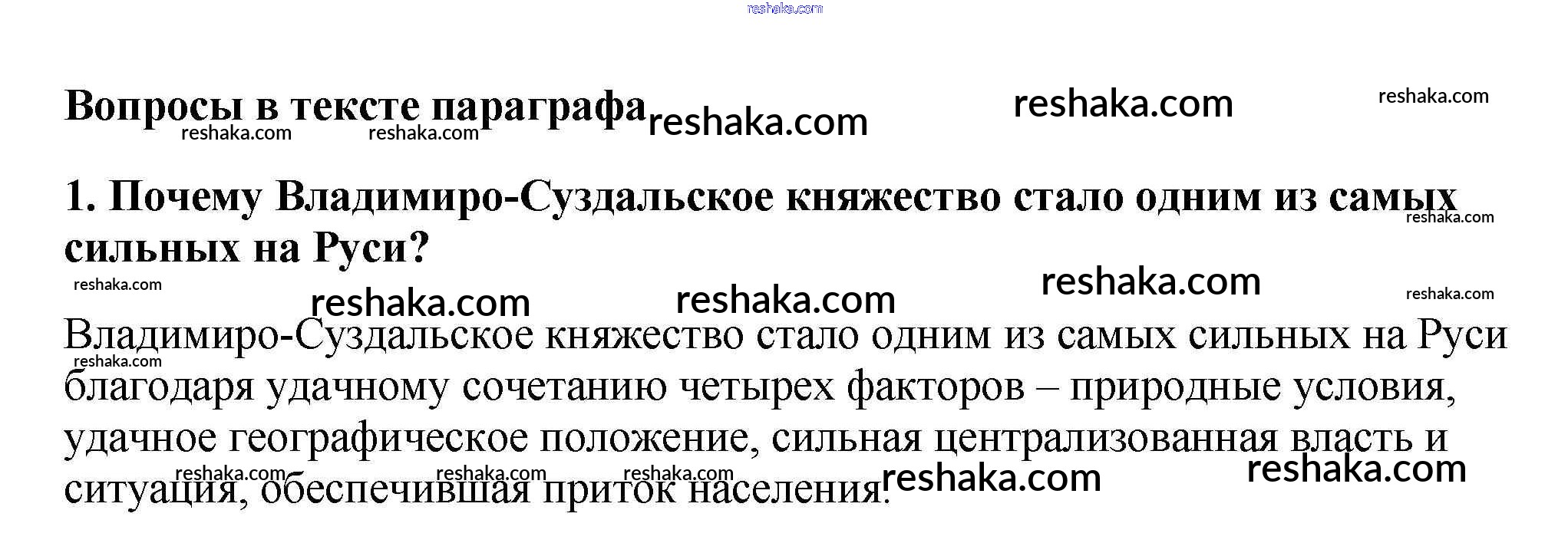 Вопросы в тексте параграфа

1. Почему Владимиро-Суздальское княжество стало одним из самых сильных на Руси?

Владимиро-Суздальское княжество стало одним из самых сильных на Руси благодаря удачному сочетанию четырех факторов – природные условия, удачное географическое положение, сильная централизованная власть и ситуация, обеспечившая приток населения.

reshaka.com